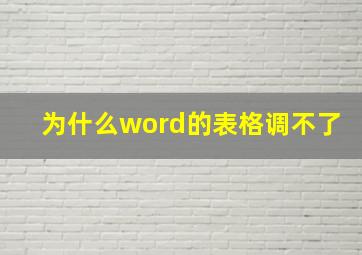 为什么word的表格调不了